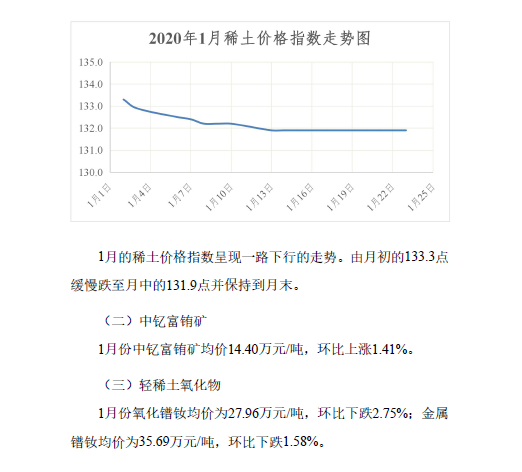 2020年1月稀土价格指数走势图

135.0
134.0
133.0
132.0
131.0
130.0

1月1日
1月4日
1月7日
1月10日
1月13日
1月16日
1月19日
1月22日
1月25日

1月的稀土价格指数呈现一路下行的走势。由月初的133.3点缓慢跌至月中的131.9点并保持到月末。

（二）中钇富铕矿

1月份中钇富铕矿均价14.40万元/吨，环比上涨1.41%。

（三）轻稀土氧化物

1月份氧化镨钕均价为27.96万元/吨，环比下跌2.75%；金属镨钕均价为35.69万元/吨，环比下跌1.58%。